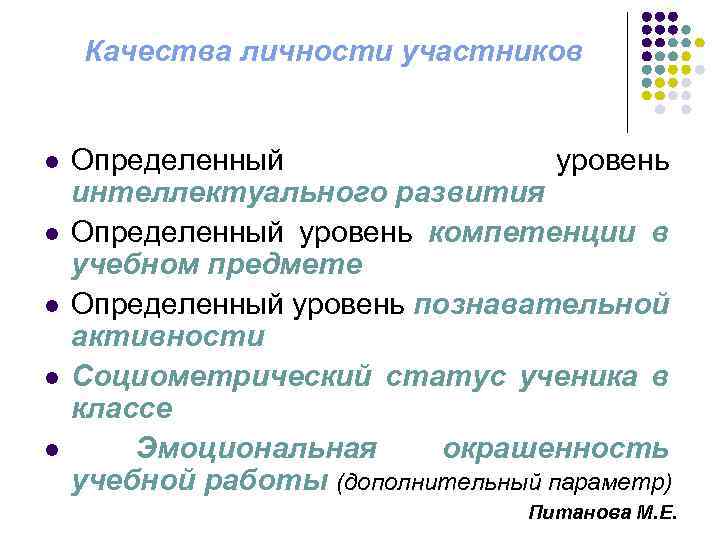 Качества личности участников

- Определенный уровень интеллектуального развития
- Определенный уровень компетенции в учебном предмете
- Определенный уровень познавательной активности
- Социометрический статус ученика в классе
- Эмоциональная окрашенность учебной работы (дополнительный параметр)

Питанова М.Е.